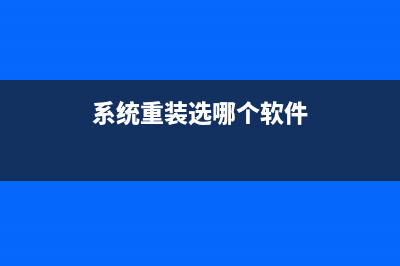 系统重装选哪个软件